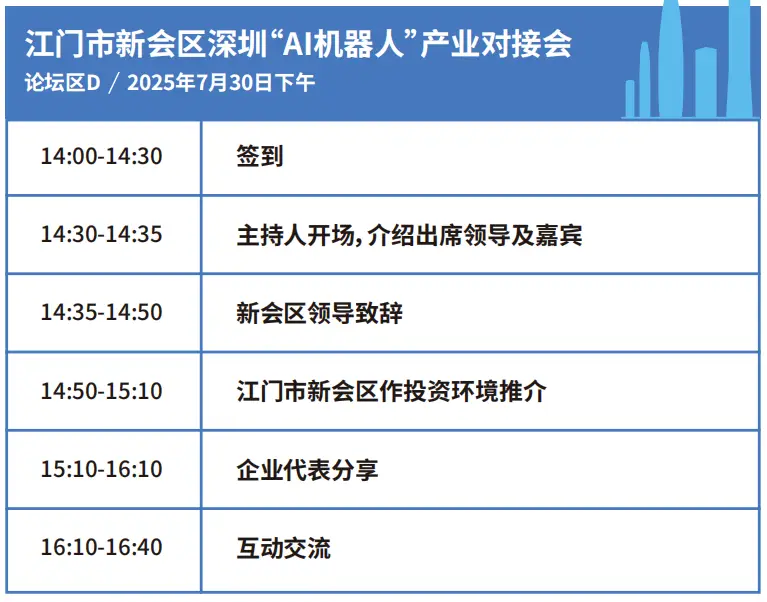 江门市新会区深圳“AI机器人”产业对接会
论坛区D / 2025年7月30日下午

| | |
|---|---|
| 14:00-14:30 | 签到 |
| 14:30-14:35 | 主持人开场，介绍出席领导及嘉宾 |
| 14:35-14:50 | 新会区领导致辞 |
| 14:50-15:10 | 江门市新会区作投资环境推介 |
| 15:10-16:10 | 企业代表分享 |
| 16:10-16:40 | 互动交流 |